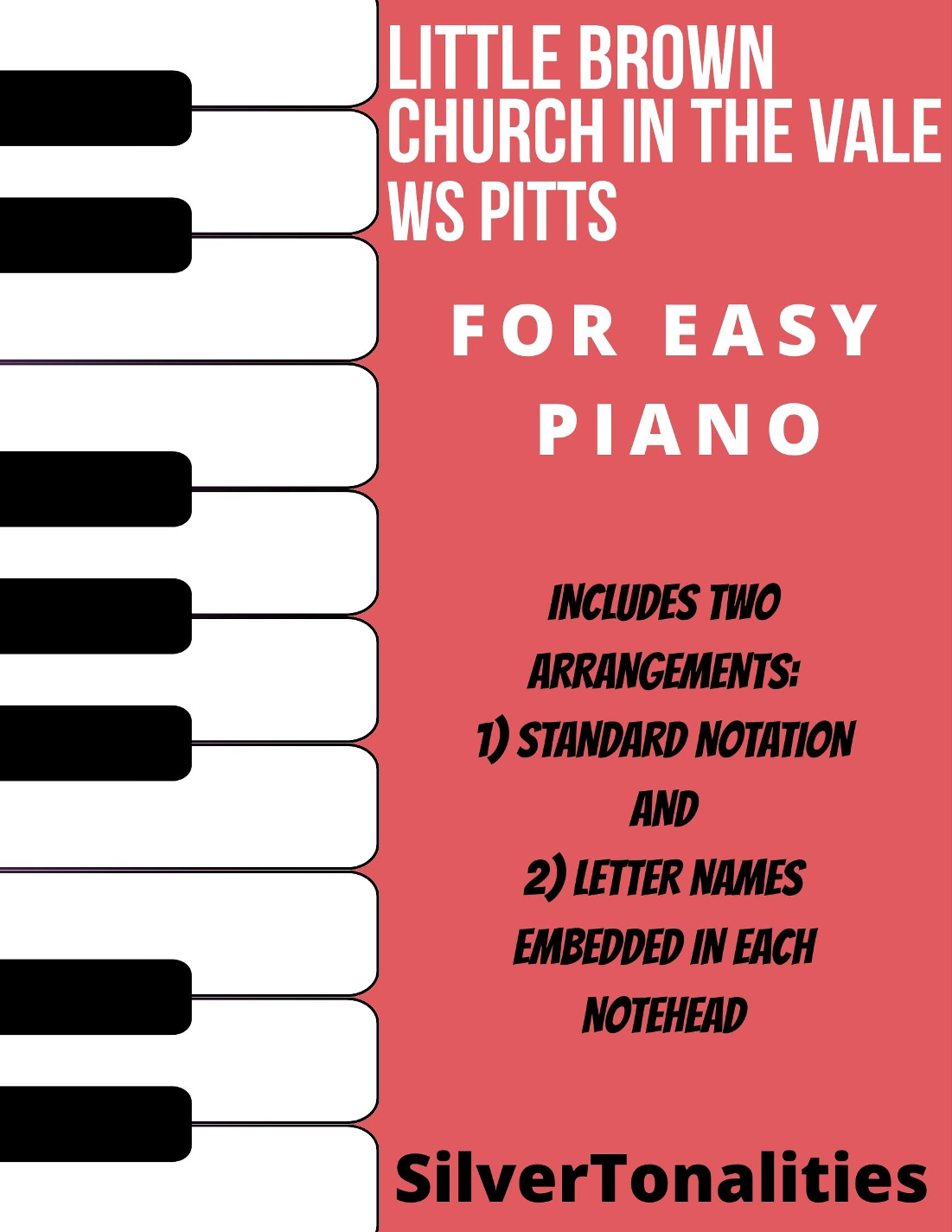 LITTLE BROWN CHURCH IN THE VALE
WS PITTS

FOR EASY PIANO

INCLUDES TWO ARRANGEMENTS:
1) STANDARD NOTATION
AND
2) LETTER NAMES EMBEDDED IN EACH NOTEHEAD

SilverTonalities